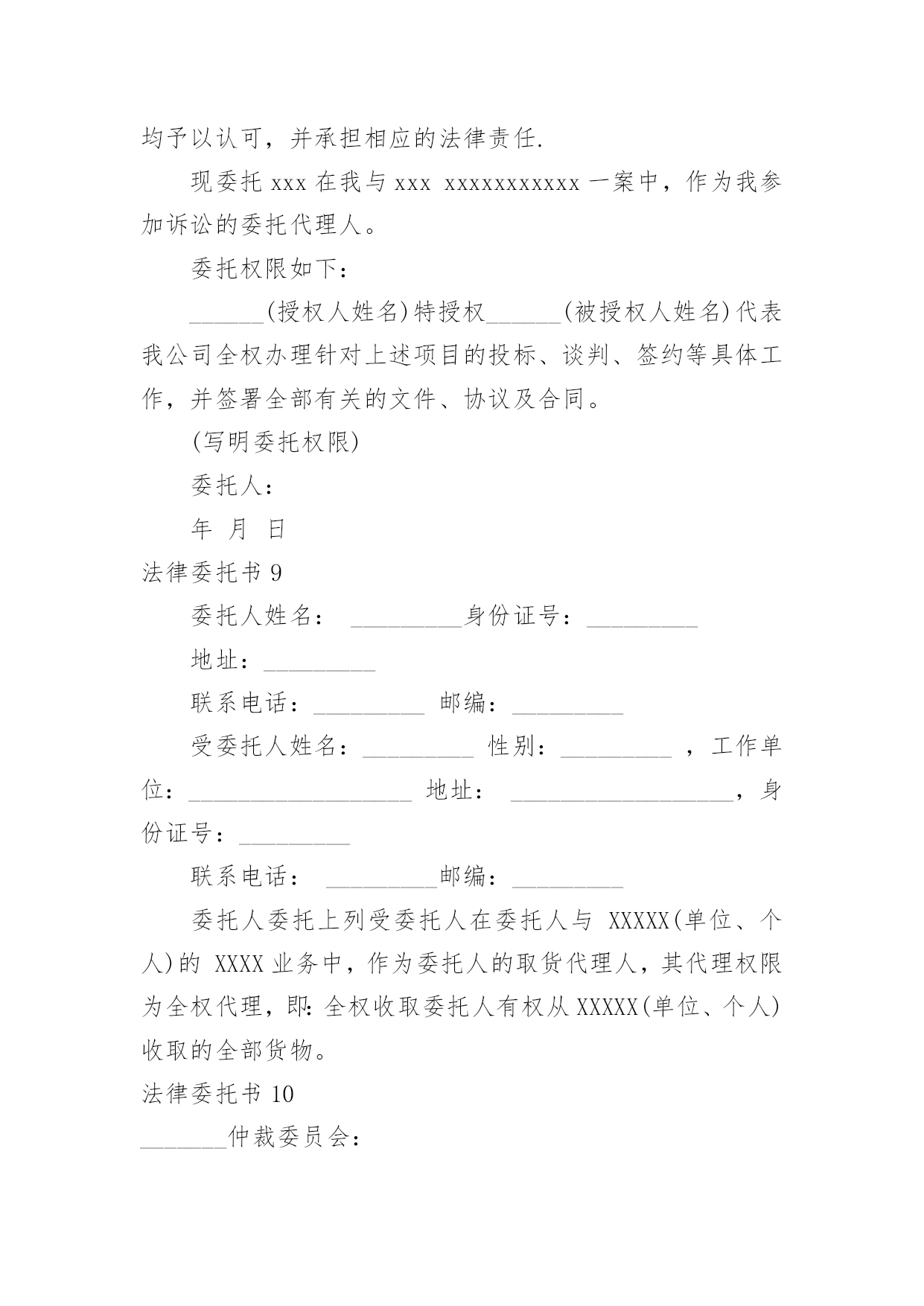 均予以认可，并承担相应的法律责任.

现委托 xxx 在我与 xxx xxxxxxxxxxx 一案中，作为我参加诉讼的委托代理人。

委托权限如下：

______(授权人姓名)特授权______(被授权人姓名)代表我公司全权办理针对上述项目的投标、谈判、签约等具体工作，并签署全部有关的文件、协议及合同。

(写明委托权限)

委托人：

年 月 日

法律委托书 9

委托人姓名： _________身份证号：_________

地址：_________

联系电话：_________ 邮编：_________

受委托人姓名：_________ 性别：_________ ，工作单位：__________________ 地址： __________________，身份证号：_________

联系电话： _________邮编：_________

委托人委托上列受委托人在委托人与 XXXXX(单位、个人)的 XXXX 业务中，作为委托人的取货代理人，其代理权限为全权代理，即:全权收取委托人有权从 XXXXX(单位、个人)收取的全部货物。

法律委托书 10

_______仲裁委员会：